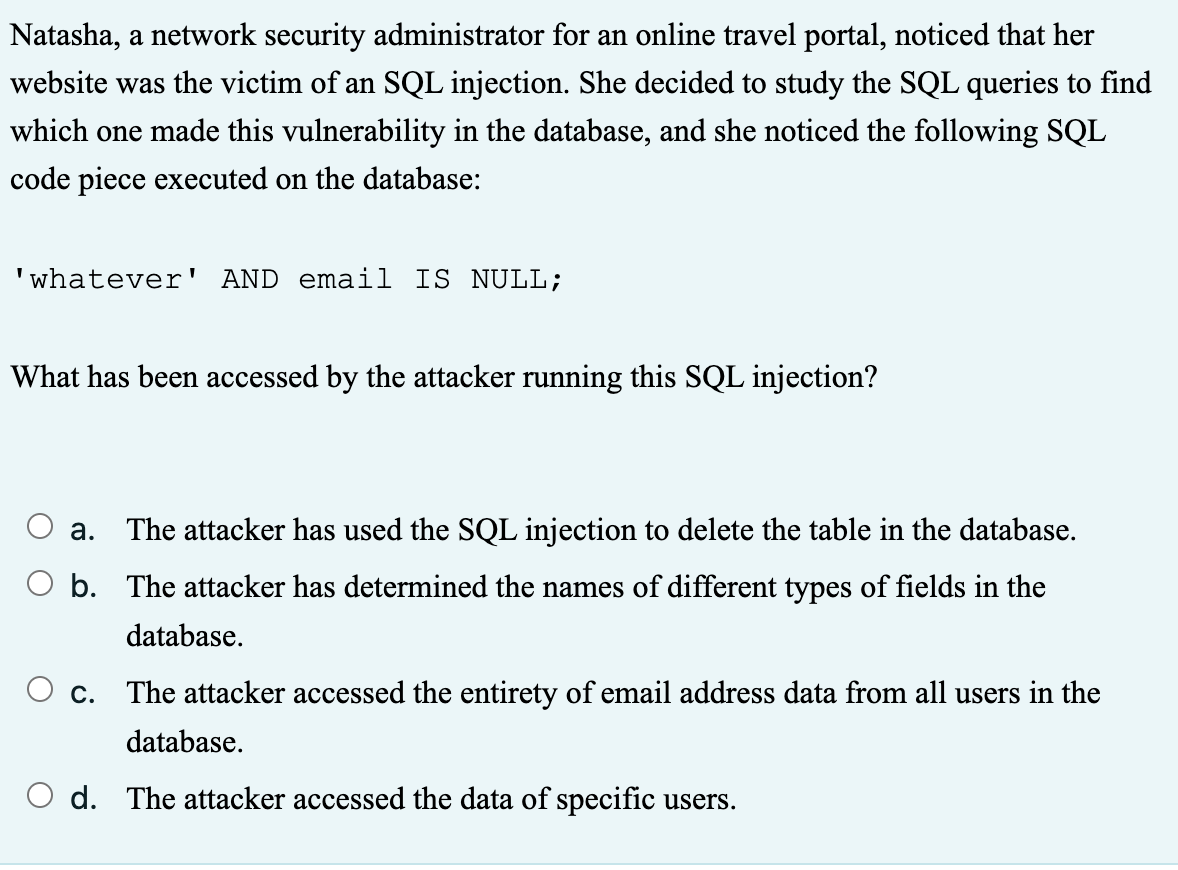 Natasha, a network security administrator for an online travel portal, noticed that her website was the victim of an SQL injection. She decided to study the SQL queries to find which one made this vulnerability in the database, and she noticed the following SQL code piece executed on the database:

'whatever' AND email IS NULL;

What has been accessed by the attacker running this SQL injection?

a. The attacker has used the SQL injection to delete the table in the database.

b. The attacker has determined the names of different types of fields in the database.

c. The attacker accessed the entirety of email address data from all users in the database.

d. The attacker accessed the data of specific users.